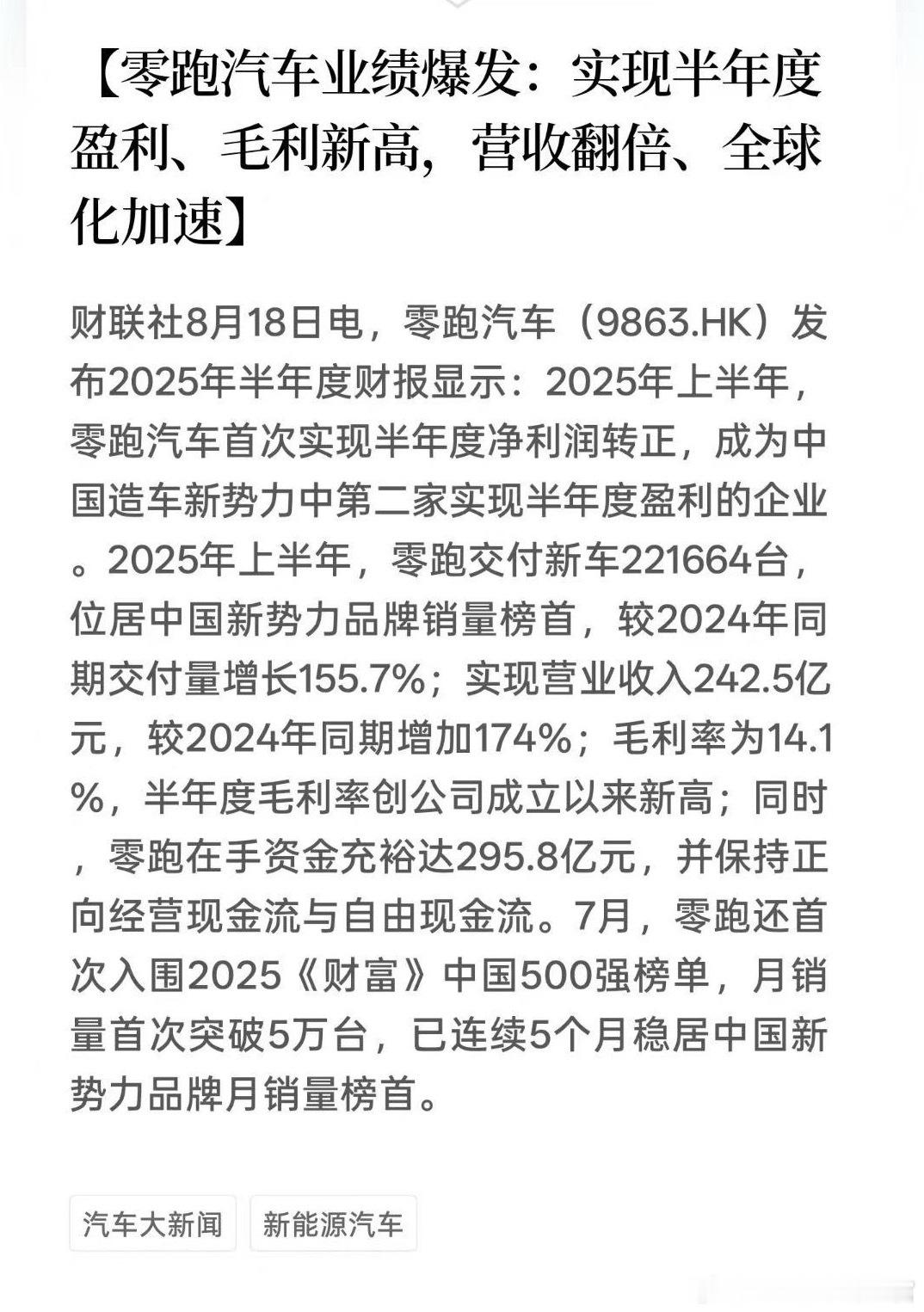 【零跑汽车业绩爆发：实现半年度盈利、毛利新高，营收翻倍、全球化加速】

财联社8月18日电，零跑汽车（9863.HK）发布2025年半年度财报显示：2025年上半年，零跑汽车首次实现半年度净利润转正，成为中国造车新势力中第二家实现半年度盈利的企业。2025年上半年，零跑交付新车221664台，位居中国新势力品牌销量榜首，较2024年同期交付量增长155.7%；实现营业收入242.5亿元，较2024年同期增加174%；毛利率为14.1%，半年度毛利率创公司成立以来新高；同时，零跑在手资金充裕达295.8亿元，并保持正向经营现金流与自由现金流。7月，零跑还首次入围2025《财富》中国500强榜单，月销量首次突破5万台，已连续5个月稳居中国新势力品牌月销量榜首。

汽车大新闻

新能源汽车